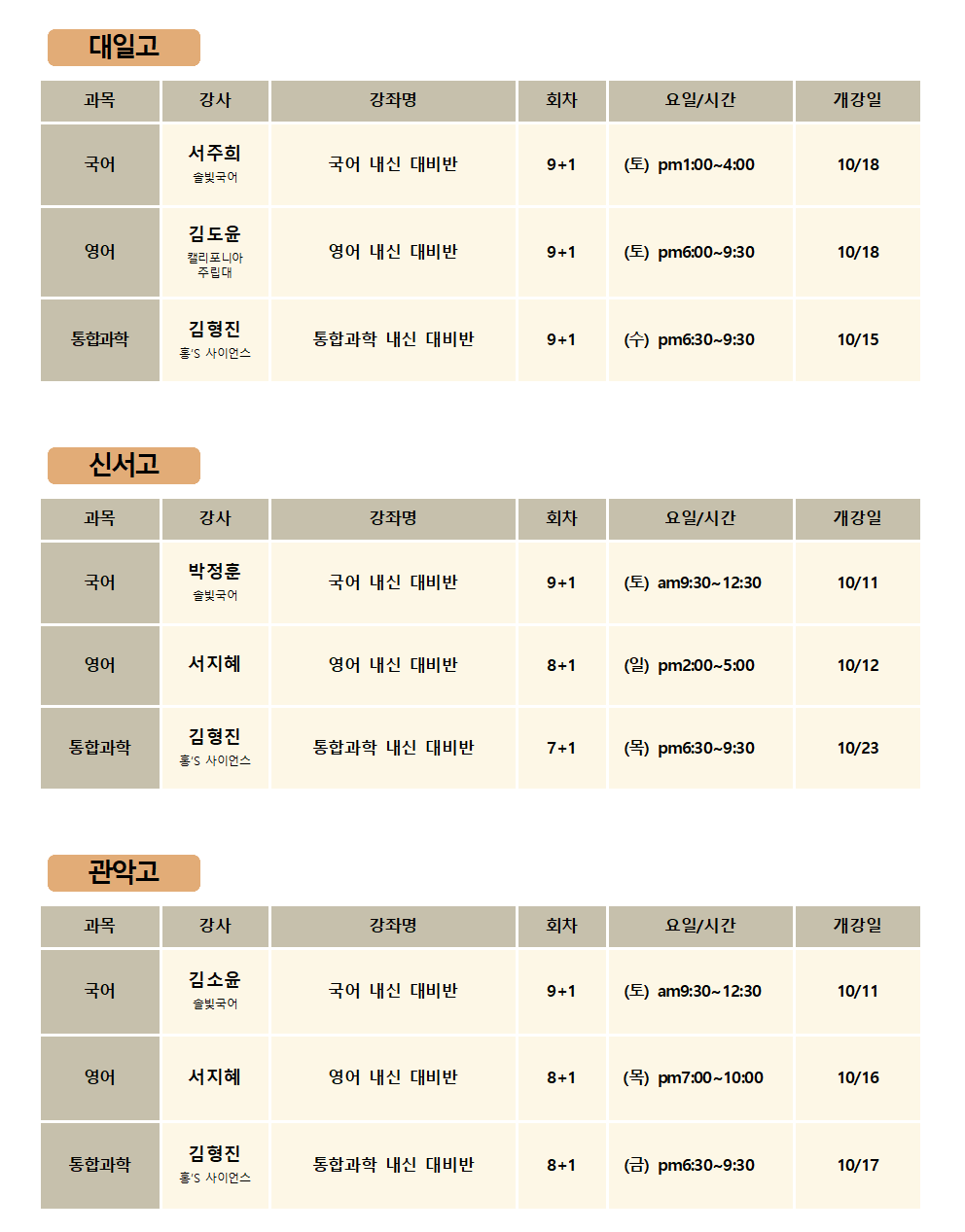 대일고

| 과목 | 강사 | 강좌명 | 회차 | 요일/시간 | 개강일 |
|---|---|---|---|---|---|
| 국어 | 서주희 솔빛국어 | 국어 내신 대비반 | 9+1 | (토) pm1:00~4:00 | 10/18 |
| 영어 | 김도윤 캘리포니아 주립대 | 영어 내신 대비반 | 9+1 | (토) pm6:00~9:30 | 10/18 |
| 통합과학 | 김형진 홍'S 사이언스 | 통합과학 내신 대비반 | 9+1 | (수) pm6:30~9:30 | 10/15 |

신서고

| 과목 | 강사 | 강좌명 | 회차 | 요일/시간 | 개강일 |
|---|---|---|---|---|---|
| 국어 | 박정훈 솔빛국어 | 국어 내신 대비반 | 9+1 | (토) am9:30~12:30 | 10/11 |
| 영어 | 서지혜 | 영어 내신 대비반 | 8+1 | (일) pm2:00~5:00 | 10/12 |
| 통합과학 | 김형진 홍'S 사이언스 | 통합과학 내신 대비반 | 7+1 | (목) pm6:30~9:30 | 10/23 |

관악고

| 과목 | 강사 | 강좌명 | 회차 | 요일/시간 | 개강일 |
|---|---|---|---|---|---|
| 국어 | 김소윤 솔빛국어 | 국어 내신 대비반 | 9+1 | (토) am9:30~12:30 | 10/11 |
| 영어 | 서지혜 | 영어 내신 대비반 | 8+1 | (목) pm7:00~10:00 | 10/16 |
| 통합과학 | 김형진 홍'S 사이언스 | 통합과학 내신 대비반 | 8+1 | (금) pm6:30~9:30 | 10/17 |